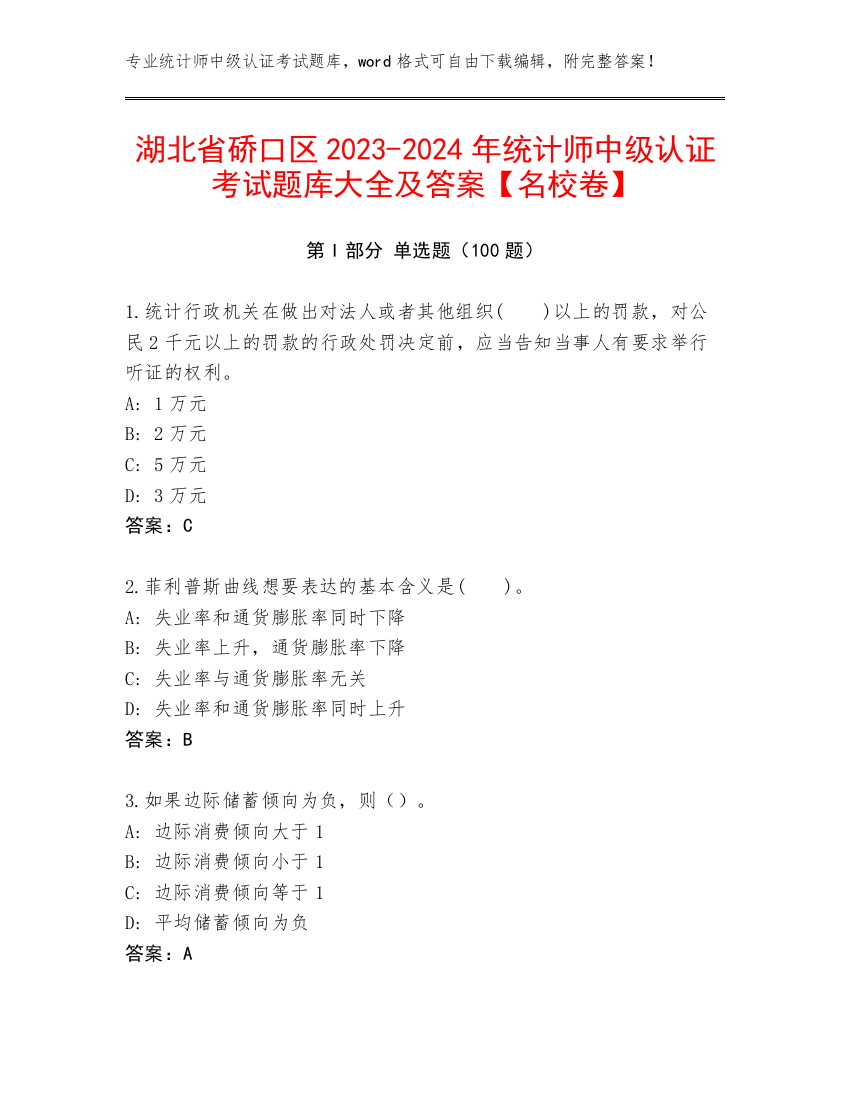 专业统计师中级认证考试题库，word 格式可自由下载编辑，附完整答案！

湖北省硚口区 2023-2024 年统计师中级认证考试题库大全及答案【名校卷】

第 I 部分 单选题（100 题）

1.统计行政机关在做出对法人或者其他组织(　　)以上的罚款，对公民 2 千元以上的罚款的行政处罚决定前，应当告知当事人有要求举行听证的权利。
A: 1 万元
B: 2 万元
C: 5 万元
D: 3 万元
答案：C

2.菲利普斯曲线想要表达的基本含义是(　　)。
A: 失业率和通货膨胀率同时下降
B: 失业率上升，通货膨胀率下降
C: 失业率与通货膨胀率无关
D: 失业率和通货膨胀率同时上升
答案：B

3.如果边际储蓄倾向为负，则（）。
A: 边际消费倾向大于 1
B: 边际消费倾向小于 1
C: 边际消费倾向等于 1
D: 平均储蓄倾向为负
答案：A